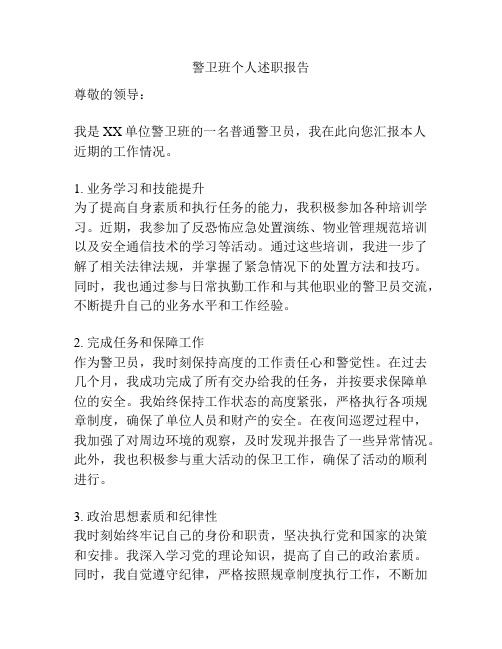 警卫班个人述职报告

尊敬的领导：

我是XX单位警卫班的一名普通警卫员，我在此向您汇报本人近期的工作情况。

1. 业务学习和技能提升
为了提高自身素质和执行任务的能力，我积极参加各种培训学习。近期，我参加了反恐怖应急处置演练、物业管理规范培训以及安全通信技术的学习等活动。通过这些培训，我进一步了解了相关法律法规，并掌握了紧急情况下的处置方法和技巧。同时，我也通过参与日常执勤工作和与其他职业的警卫员交流，不断提升自己的业务水平和工作经验。

2. 完成任务和保障工作
作为警卫员，我时刻保持高度的工作责任心和警觉性。在过去几个月，我成功完成了所有交办给我的任务，并按要求保障单位的安全。我始终保持工作状态的高度紧张，严格执行各项规章制度，确保了单位人员和财产的安全。在夜间巡逻过程中，我加强了对周边环境的观察，及时发现并报告了一些异常情况。此外，我也积极参与重大活动的保卫工作，确保了活动的顺利进行。

3. 政治思想素质和纪律性
我时刻始终牢记自己的身份和职责，坚决执行党和国家的决策和安排。我深入学习党的理论知识，提高了自己的政治素质。同时，我自觉遵守纪律，严格按照规章制度执行工作，不断加